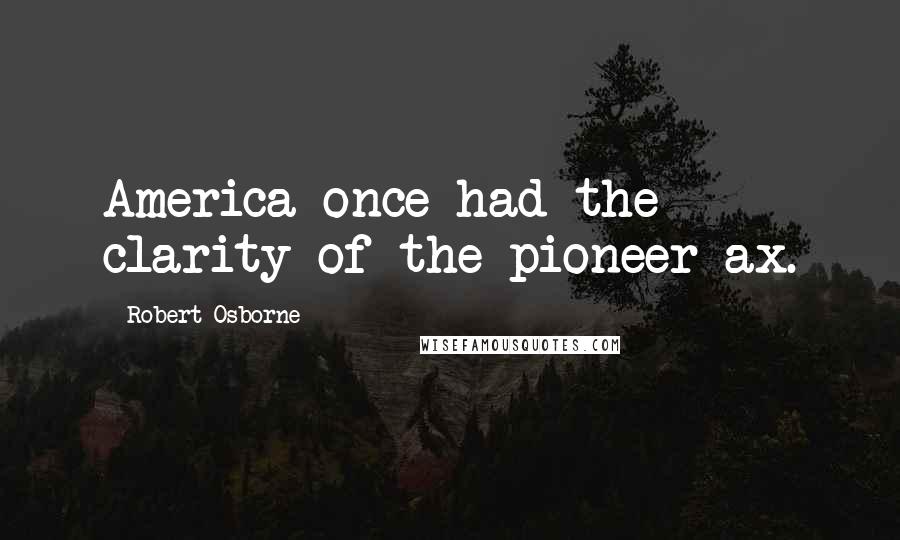 America once had the clarity of the pioneer ax.

Robert Osborne

WISEFAMOUSQUOTES.COM